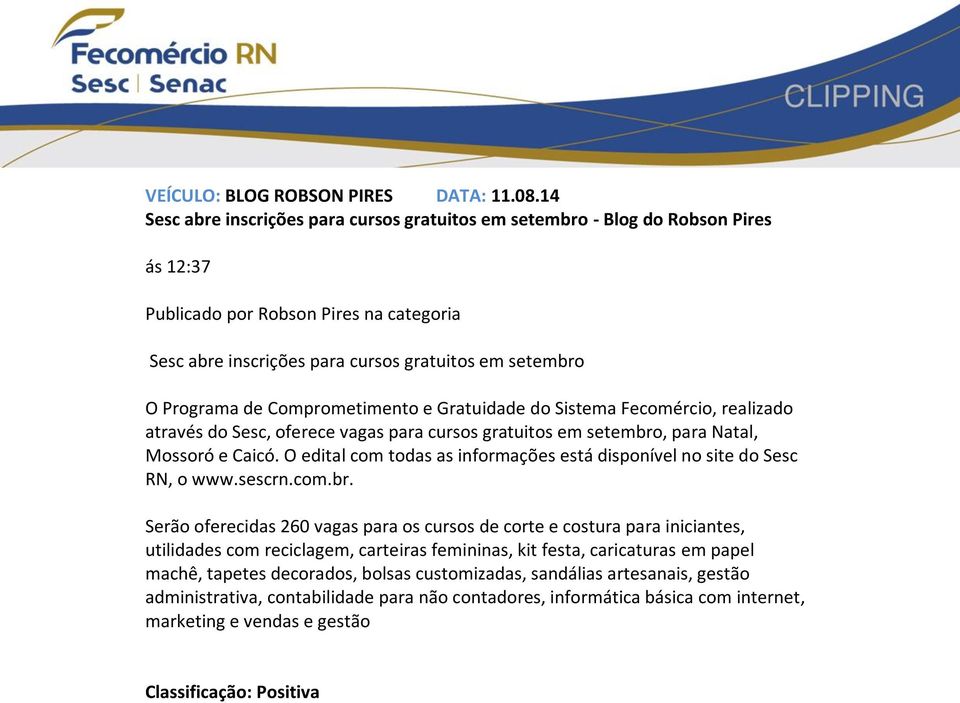 Fecomércio RN
Sesc | Senac

CLIPPING

VEÍCULO: BLOG ROBSON PIRES DATA: 11.08.14
Sesc abre inscrições para cursos gratuitos em setembro - Blog do Robson Pires

ás 12:37

Publicado por Robson Pires na categoria

Sesc abre inscrições para cursos gratuitos em setembro

O Programa de Comprometimento e Gratuidade do Sistema Fecomércio, realizado através do Sesc, oferece vagas para cursos gratuitos em setembro, para Natal, Mossoró e Caicó. O edital com todas as informações está disponível no site do Sesc RN, o www.sescrn.com.br.

Serão oferecidas 260 vagas para os cursos de corte e costura para iniciantes, utilidades com reciclagem, carteiras femininas, kit festa, caricaturas em papel machê, tapetes decorados, bolsas customizadas, sandálias artesanais, gestão administrativa, contabilidade para não contadores, informática básica com internet, marketing e vendas e gestão

Classificação: Positiva